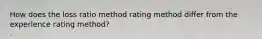 How does the loss ratio method rating method differ from the experience rating method?